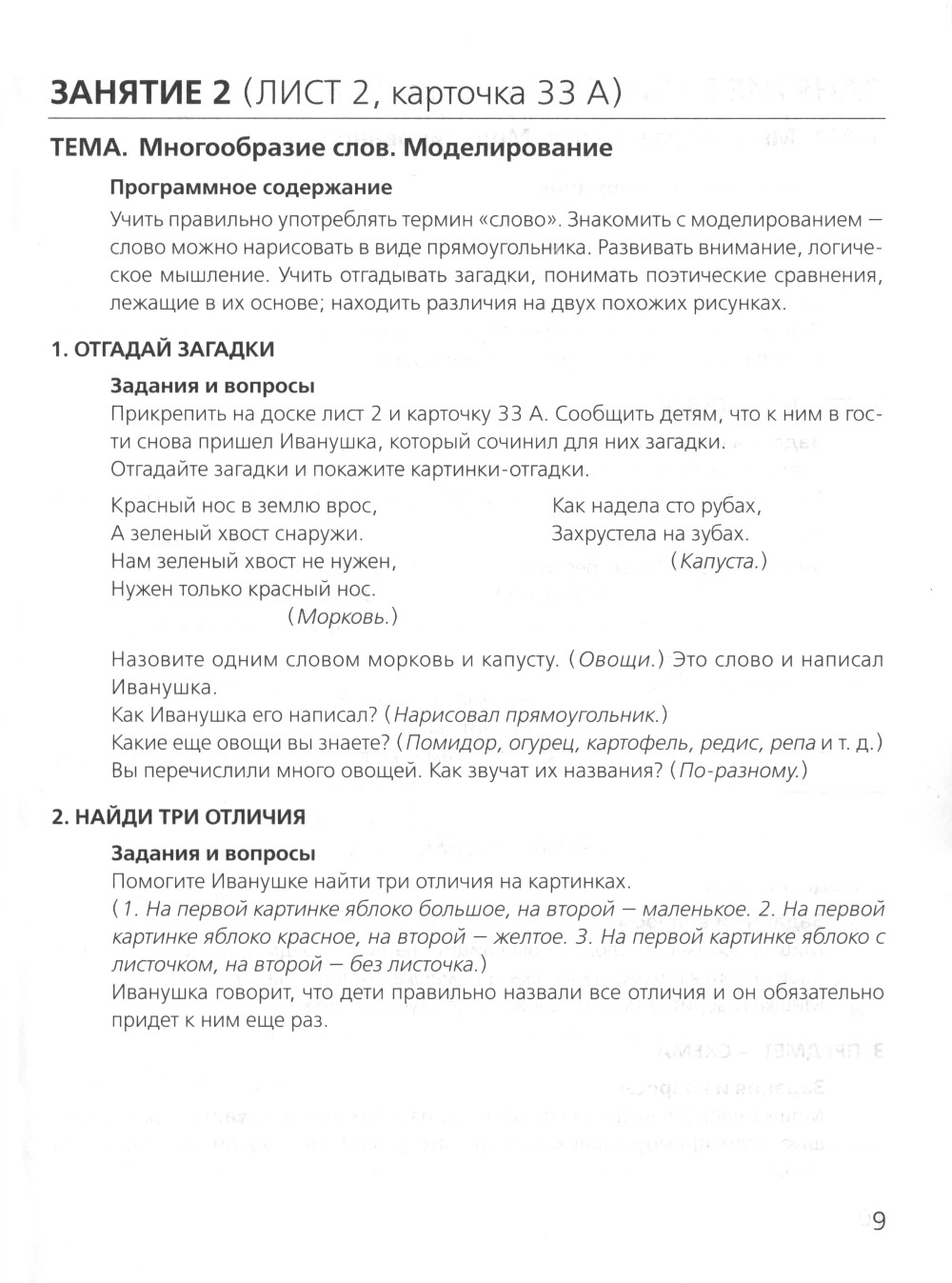 ЗАНЯТИЕ 2 (ЛИСТ 2, карточка 33 А)

ТЕМА. Многообразие слов. Моделирование

Программное содержание

Учить правильно употреблять термин «слово». Знакомить с моделированием — слово можно нарисовать в виде прямоугольника. Развивать внимание, логическое мышление. Учить отгадывать загадки, понимать поэтические сравнения, лежащие в их основе; находить различия на двух похожих рисунках.

1. ОТГАДАЙ ЗАГАДКИ

Задания и вопросы

Прикрепить на доске лист 2 и карточку 33 А. Сообщить детям, что к ним в гости снова пришел Иванушка, который сочинил для них загадки.
Отгадайте загадки и покажите картинки-отгадки.

Красный нос в землю врос,
А зеленый хвост снаружи.
Нам зеленый хвост не нужен,
Нужен только красный нос.
(Морковь.)

Как надела сто рубах,
Захрустела на зубах.
(Капуста.)

Назовите одним словом морковь и капусту. (Овощи.) Это слово и написал Иванушка.
Как Иванушка его написал? (Нарисовал прямоугольник.)
Какие еще овощи вы знаете? (Помидор, огурец, картофель, редис, репа и т. д.)
Вы перечислили много овощей. Как звучат их названия? (По-разному.)

2. НАЙДИ ТРИ ОТЛИЧИЯ

Задания и вопросы

Помогите Иванушке найти три отличия на картинках.
(1. На первой картинке яблоко большое, на второй — маленькое. 2. На первой картинке яблоко красное, на второй — желтое. 3. На первой картинке яблоко с листочком, на второй — без листочка.)
Иванушка говорит, что дети правильно назвали все отличия и он обязательно придет к ним еще раз.

9